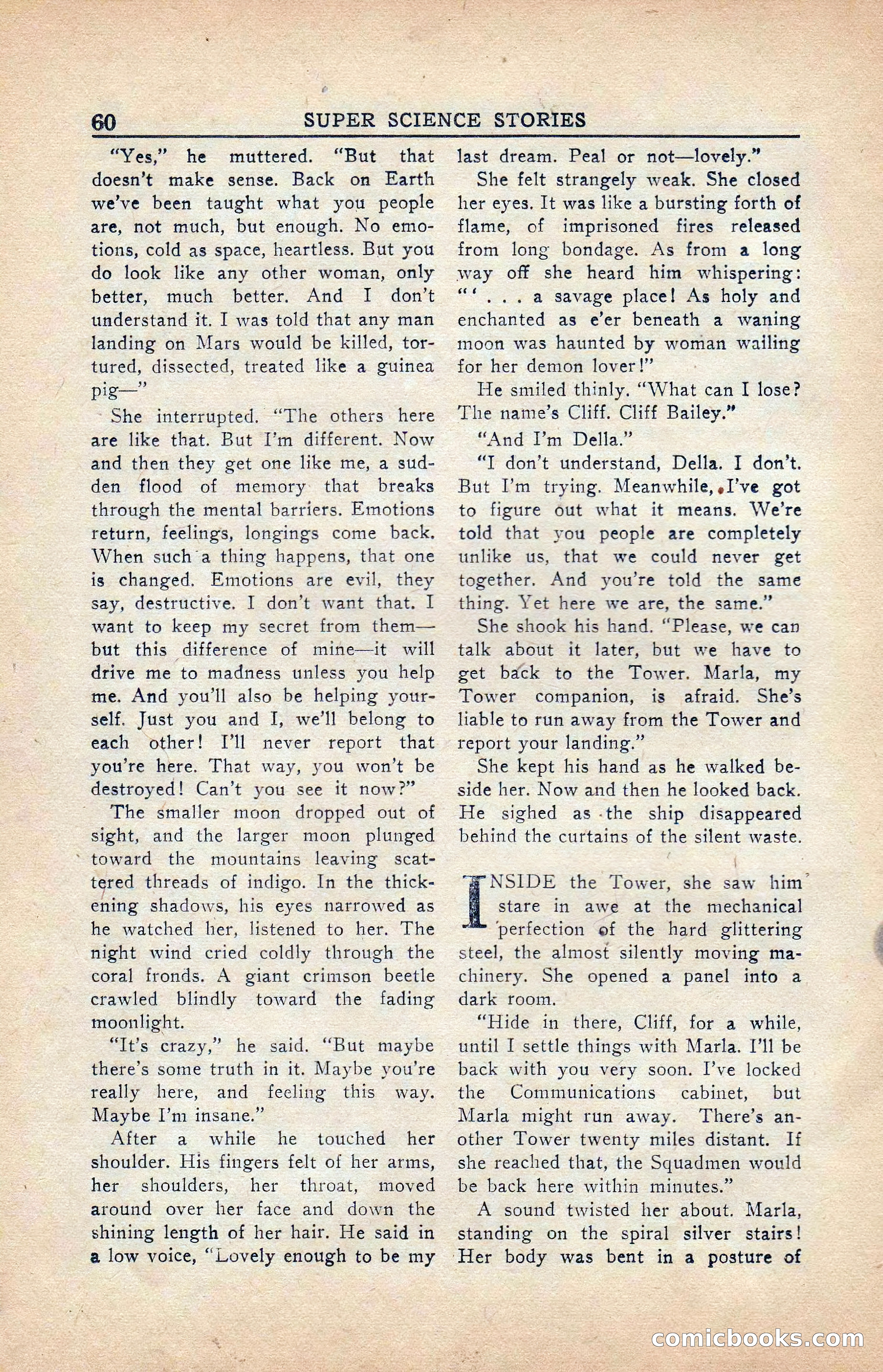 60 SUPER SCIENCE STORIES

"Yes," he muttered. "But that doesn't make sense. Back on Earth we've been taught what you people are, not much, but enough. No emotions, cold as space, heartless. But you do look like any other woman, only better, much better. And I don't understand it. I was told that any man landing on Mars would be killed, tortured, dissected, treated like a guinea pig—"

She interrupted. "The others here are like that. But I'm different. Now and then they get one like me, a sudden flood of memory that breaks through the mental barriers. Emotions return, feelings, longings come back. When such a thing happens, that one is changed. Emotions are evil, they say, destructive. I don't want that. I want to keep my secret from them—but this difference of mine—it will drive me to madness unless you help me. And you'll also be helping yourself. Just you and I, we'll belong to each other! I'll never report that you're here. That way, you won't be destroyed! Can't you see it now?"

The smaller moon dropped out of sight, and the larger moon plunged toward the mountains leaving scattered threads of indigo. In the thickening shadows, his eyes narrowed as he watched her, listened to her. The night wind cried coldly through the coral fronds. A giant crimson beetle crawled blindly toward the fading moonlight.

"It's crazy," he said. "But maybe there's some truth in it. Maybe you're really here, and feeling this way. Maybe I'm insane."

After a while he touched her shoulder. His fingers felt of her arms, her shoulders, her throat, moved around over her face and down the shining length of her hair. He said in a low voice, "Lovely enough to be my last dream. Peal or not—lovely."

She felt strangely weak. She closed her eyes. It was like a bursting forth of flame, of imprisoned fires released from long bondage. As from a long way off she heard him whispering: "' . . . a savage place! As holy and enchanted as e'er beneath a waning moon was haunted by woman wailing for her demon lover!"

He smiled thinly. "What can I lose? The name's Cliff. Cliff Bailey."

"And I'm Della."

"I don't understand, Della. I don't. But I'm trying. Meanwhile, I've got to figure out what it means. We're told that you people are completely unlike us, that we could never get together. And you're told the same thing. Yet here we are, the same."

She shook his hand. "Please, we can talk about it later, but we have to get back to the Tower. Marla, my Tower companion, is afraid. She's liable to run away from the Tower and report your landing."

She kept his hand as he walked beside her. Now and then he looked back. He sighed as the ship disappeared behind the curtains of the silent waste.

INSIDE the Tower, she saw him stare in awe at the mechanical perfection of the hard glittering steel, the almost silently moving machinery. She opened a panel into a dark room.

"Hide in there, Cliff, for a while, until I settle things with Marla. I'll be back with you very soon. I've locked the Communications cabinet, but Marla might run away. There's another Tower twenty miles distant. If she reached that, the Squadmen would be back here within minutes."

A sound twisted her about. Marla, standing on the spiral silver stairs! Her body was bent in a posture of

comicbooks.com